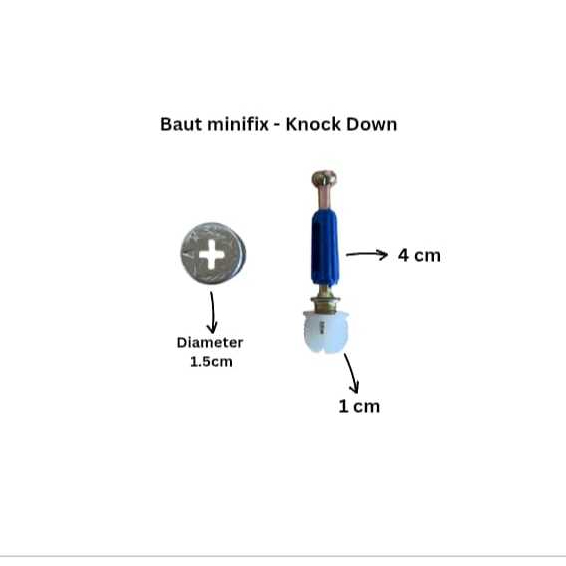 Baut minifix - Knock Down

4 cm

Diameter
1.5cm

1 cm